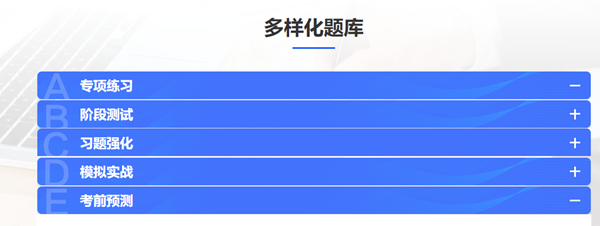 多样化题库

A 专项练习 −
B 阶段测试 +
C 习题强化 +
D 模拟实战 +
E 考前预测 −